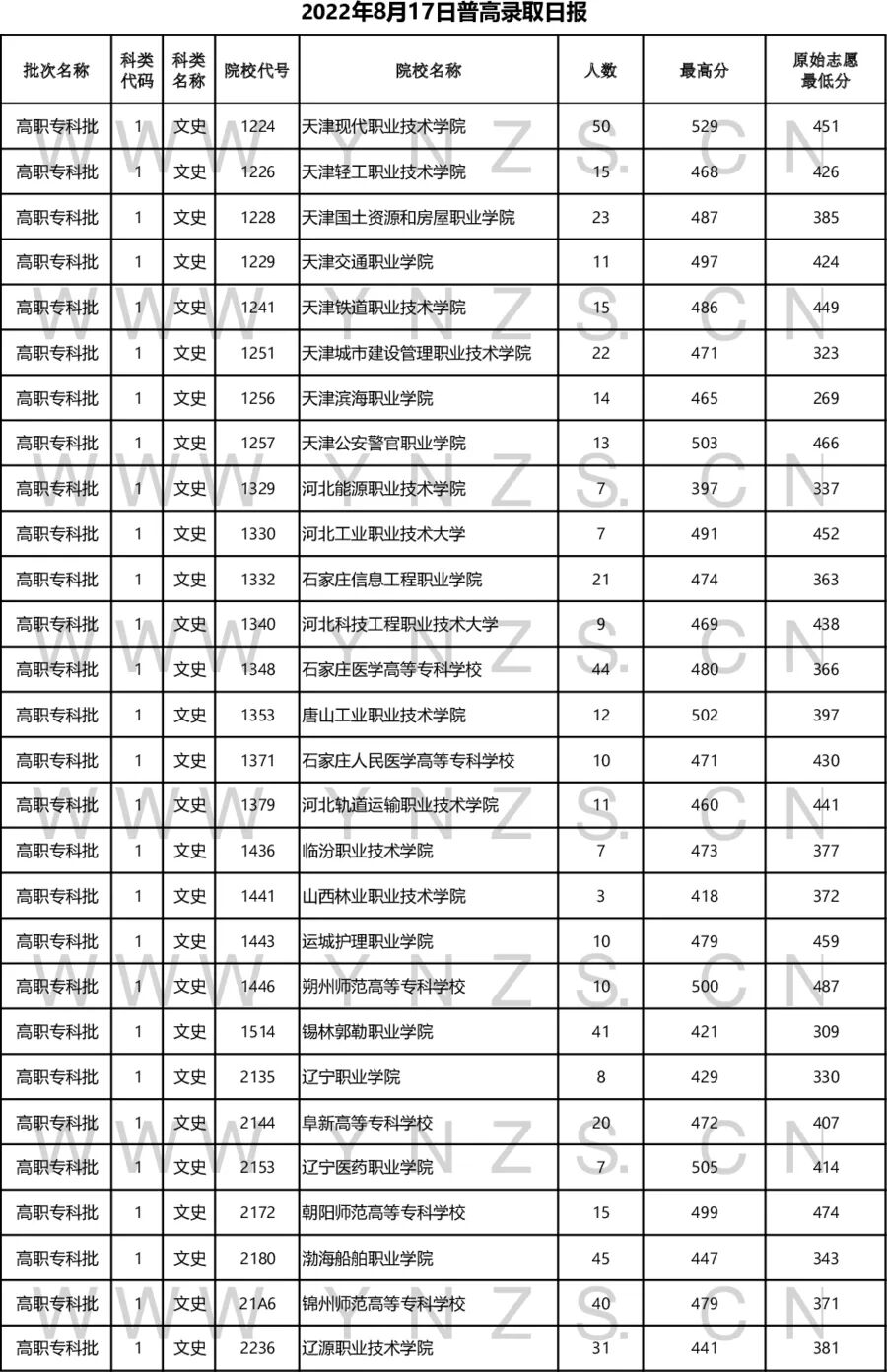 2022年8月17日普高录取日报

| 批次名称 | 科类代码 | 科类名称 | 院校代号 | 院校名称 | 人数 | 最高分 | 原始志愿最低分 |
|---|---|---|---|---|---|---|---|
| 高职专科批 | 1 | 文史 | 1224 | 天津现代职业技术学院 | 50 | 529 | 451 |
| 高职专科批 | 1 | 文史 | 1226 | 天津轻工职业技术学院 | 15 | 468 | 426 |
| 高职专科批 | 1 | 文史 | 1228 | 天津国土资源和房屋职业学院 | 23 | 487 | 385 |
| 高职专科批 | 1 | 文史 | 1229 | 天津交通职业学院 | 11 | 497 | 424 |
| 高职专科批 | 1 | 文史 | 1241 | 天津铁道职业技术学院 | 15 | 486 | 449 |
| 高职专科批 | 1 | 文史 | 1251 | 天津城市建设管理职业技术学院 | 22 | 471 | 323 |
| 高职专科批 | 1 | 文史 | 1256 | 天津滨海职业学院 | 14 | 465 | 269 |
| 高职专科批 | 1 | 文史 | 1257 | 天津公安警官职业学院 | 13 | 503 | 466 |
| 高职专科批 | 1 | 文史 | 1329 | 河北能源职业技术学院 | 7 | 397 | 337 |
| 高职专科批 | 1 | 文史 | 1330 | 河北工业职业技术大学 | 7 | 491 | 452 |
| 高职专科批 | 1 | 文史 | 1332 | 石家庄信息工程职业学院 | 21 | 474 | 363 |
| 高职专科批 | 1 | 文史 | 1340 | 河北科技工程职业技术大学 | 9 | 469 | 438 |
| 高职专科批 | 1 | 文史 | 1348 | 石家庄医学高等专科学校 | 44 | 480 | 366 |
| 高职专科批 | 1 | 文史 | 1353 | 唐山工业职业技术学院 | 12 | 502 | 397 |
| 高职专科批 | 1 | 文史 | 1371 | 石家庄人民医学高等专科学校 | 10 | 471 | 430 |
| 高职专科批 | 1 | 文史 | 1379 | 河北轨道运输职业技术学院 | 11 | 460 | 441 |
| 高职专科批 | 1 | 文史 | 1436 | 临汾职业技术学院 | 7 | 473 | 377 |
| 高职专科批 | 1 | 文史 | 1441 | 山西林业职业技术学院 | 3 | 418 | 372 |
| 高职专科批 | 1 | 文史 | 1443 | 运城护理职业学院 | 10 | 479 | 459 |
| 高职专科批 | 1 | 文史 | 1446 | 朔州师范高等专科学校 | 10 | 500 | 487 |
| 高职专科批 | 1 | 文史 | 1514 | 锡林郭勒职业学院 | 41 | 421 | 309 |
| 高职专科批 | 1 | 文史 | 2135 | 辽宁职业学院 | 8 | 429 | 330 |
| 高职专科批 | 1 | 文史 | 2144 | 阜新高等专科学校 | 20 | 472 | 407 |
| 高职专科批 | 1 | 文史 | 2153 | 辽宁医药职业学院 | 7 | 505 | 414 |
| 高职专科批 | 1 | 文史 | 2172 | 朝阳师范高等专科学校 | 15 | 499 | 474 |
| 高职专科批 | 1 | 文史 | 2180 | 渤海船舶职业学院 | 45 | 447 | 343 |
| 高职专科批 | 1 | 文史 | 21A6 | 锦州师范高等专科学校 | 40 | 479 | 371 |
| 高职专科批 | 1 | 文史 | 2236 | 辽源职业技术学院 | 31 | 441 | 381 |

WWW.YNZS.CN